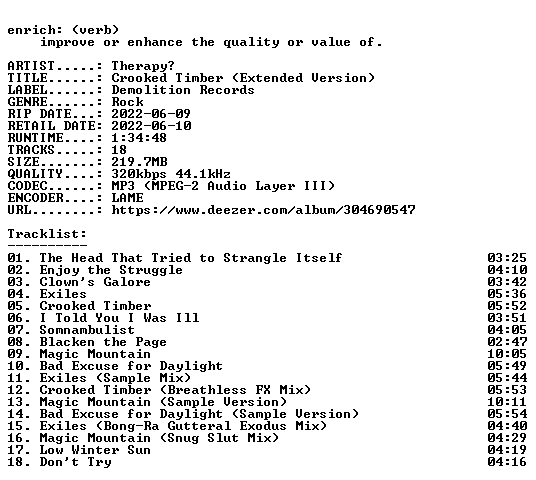 enrich: (verb)
improve or enhance the quality or value of.

ARTIST.....: Therapy?
TITLE......: Crooked Timber (Extended Version)
LABEL......: Demolition Records
GENRE......: Rock
RIP DATE...: 2022-06-09
RETAIL DATE: 2022-06-10
RUNTIME....: 1:34:48
TRACKS.....: 18
SIZE.......: 219.7MB
QUALITY....: 320kbps 44.1kHz
CODEC......: MP3 (MPEG-2 Audio Layer III)
ENCODER....: LAME
URL........: https://www.deezer.com/album/304690547

Tracklist:
----------
01. The Head That Tried to Strangle Itself 03:25
02. Enjoy the Struggle 04:10
03. Clown's Galore 03:42
04. Exiles 05:36
05. Crooked Timber 05:52
06. I Told You I Was Ill 03:51
07. Somnambulist 04:05
08. Blacken the Page 02:47
09. Magic Mountain 10:05
10. Bad Excuse for Daylight 05:49
11. Exiles (Sample Mix) 05:44
12. Crooked Timber (Breathless FX Mix) 05:53
13. Magic Mountain (Sample Version) 10:11
14. Bad Excuse for Daylight (Sample Version) 05:54
15. Exiles (Bong-Ra Gutteral Exodus Mix) 04:40
16. Magic Mountain (Snug Slut Mix) 04:29
17. Low Winter Sun 04:19
18. Don't Try 04:16